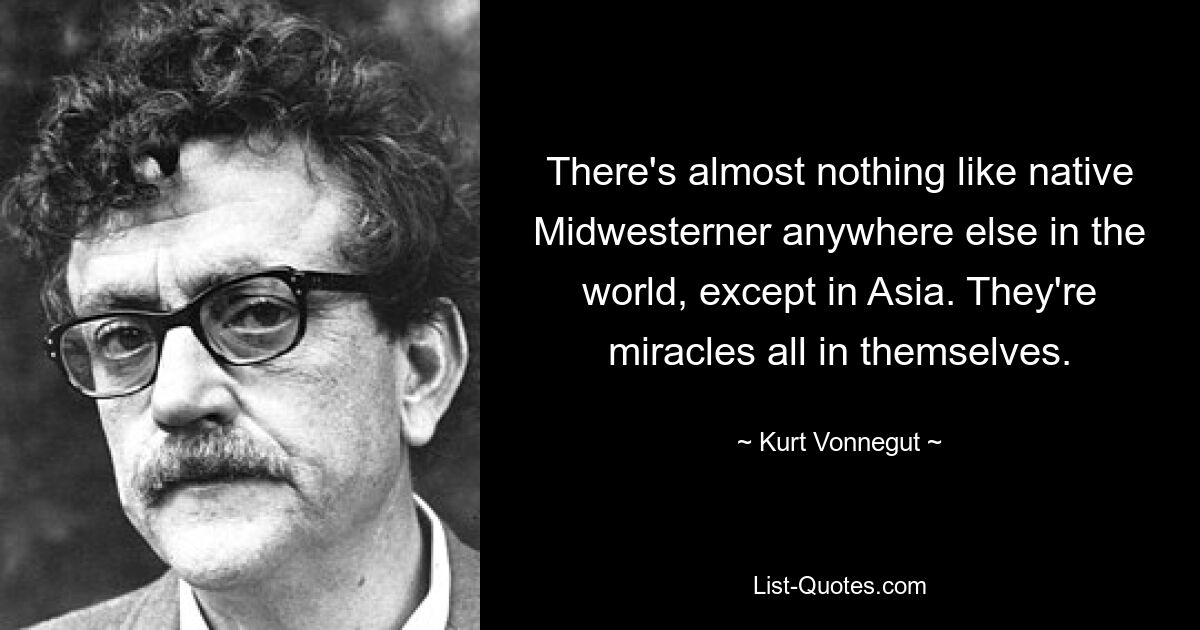 There's almost nothing like native Midwesterner anywhere else in the world, except in Asia. They're miracles all in themselves.

~ Kurt Vonnegut ~

List-Quotes.com